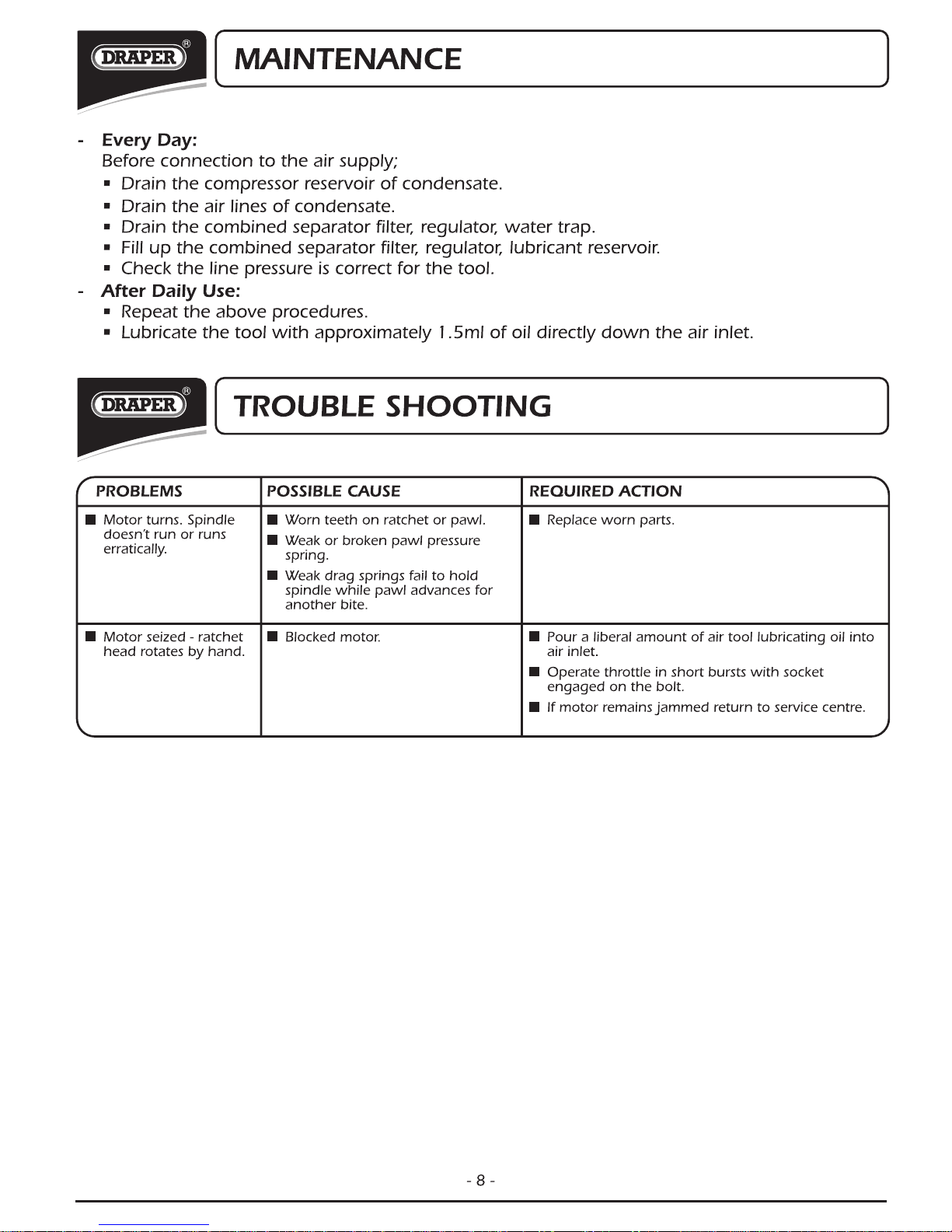 DRAPER®

MAINTENANCE

- Every Day:
Before connection to the air supply;
▪ Drain the compressor reservoir of condensate.
▪ Drain the air lines of condensate.
▪ Drain the combined separator filter, regulator, water trap.
▪ Fill up the combined separator filter, regulator, lubricant reservoir.
▪ Check the line pressure is correct for the tool.
- After Daily Use:
▪ Repeat the above procedures.
▪ Lubricate the tool with approximately 1.5ml of oil directly down the air inlet.

DRAPER®

TROUBLE SHOOTING

| PROBLEMS | POSSIBLE CAUSE | REQUIRED ACTION |
|---|---|---|
| ■ Motor turns. Spindle doesn't run or runs erratically. | ■ Worn teeth on ratchet or pawl. ■ Weak or broken pawl pressure spring. ■ Weak drag springs fail to hold spindle while pawl advances for another bite. | ■ Replace worn parts. |
| ■ Motor seized - ratchet head rotates by hand. | ■ Blocked motor. | ■ Pour a liberal amount of air tool lubricating oil into air inlet. ■ Operate throttle in short bursts with socket engaged on the bolt. ■ If motor remains jammed return to service centre. |

- 8 -